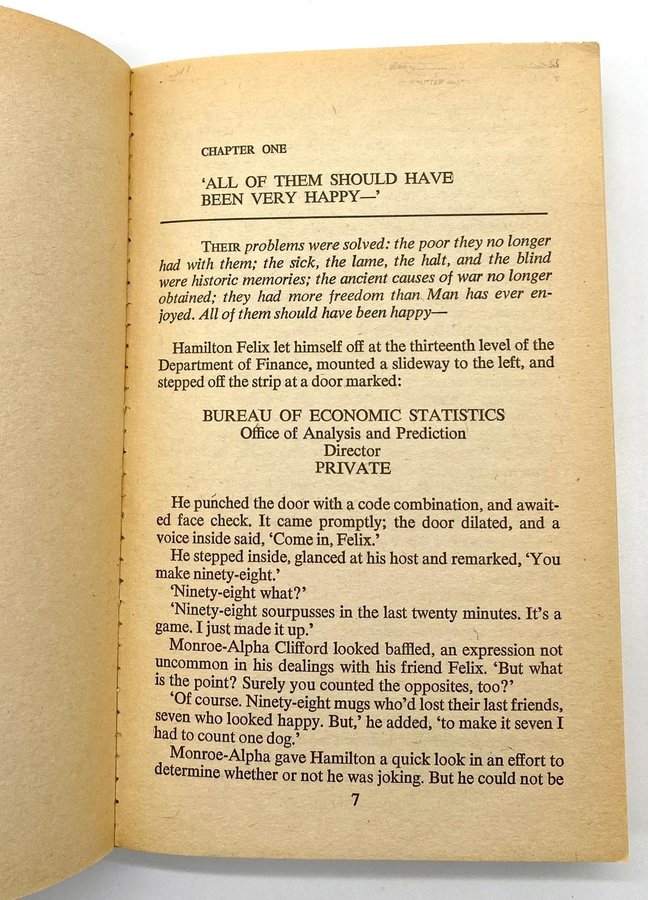 CHAPTER ONE

'ALL OF THEM SHOULD HAVE BEEN VERY HAPPY—'

THEIR problems were solved: the poor they no longer had with them; the sick, the lame, the halt, and the blind were historic memories; the ancient causes of war no longer obtained; they had more freedom than Man has ever enjoyed. All of them should have been happy—

Hamilton Felix let himself off at the thirteenth level of the Department of Finance, mounted a slideway to the left, and stepped off the strip at a door marked:

BUREAU OF ECONOMIC STATISTICS
Office of Analysis and Prediction
Director
PRIVATE

He punched the door with a code combination, and awaited face check. It came promptly; the door dilated, and a voice inside said, 'Come in, Felix.'

He stepped inside, glanced at his host and remarked, 'You make ninety-eight.'

'Ninety-eight what?'

'Ninety-eight sourpusses in the last twenty minutes. It's a game. I just made it up.'

Monroe-Alpha Clifford looked baffled, an expression not uncommon in his dealings with his friend Felix. 'But what is the point? Surely you counted the opposites, too?'

'Of course. Ninety-eight mugs who'd lost their last friends, seven who looked happy. But,' he added, 'to make it seven I had to count one dog.'

Monroe-Alpha gave Hamilton a quick look in an effort to determine whether or not he was joking. But he could not be

7